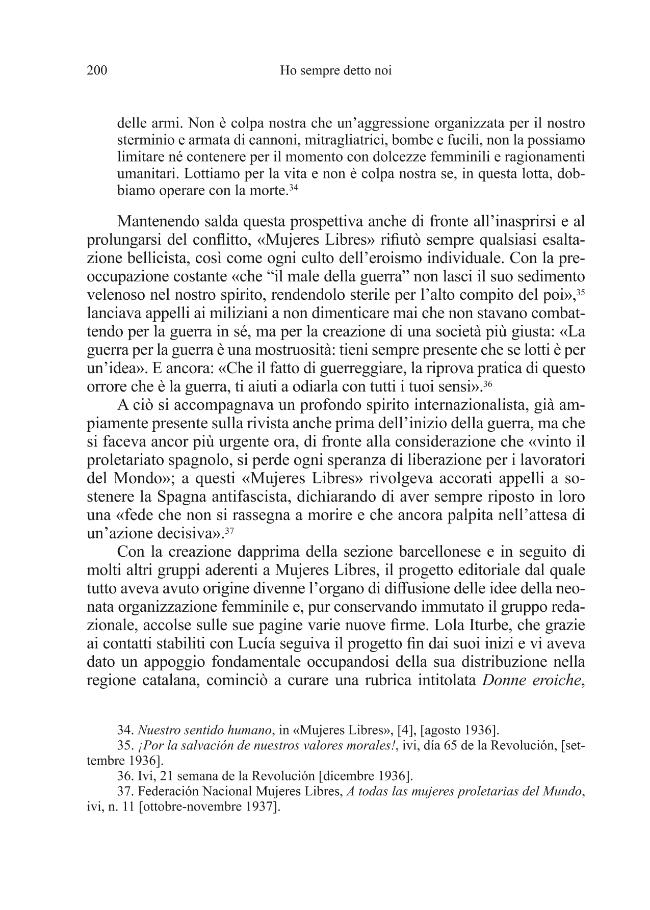 200 Ho sempre detto noi

delle armi. Non è colpa nostra che un'aggressione organizzata per il nostro sterminio e armata di cannoni, mitragliatrici, bombe e fucili, non la possiamo limitare né contenere per il momento con dolcezze femminili e ragionamenti umanitari. Lottiamo per la vita e non è colpa nostra se, in questa lotta, dobbiamo operare con la morte.$^{34}$

Mantenendo salda questa prospettiva anche di fronte all'inasprirsi e al prolungarsi del conflitto, «Mujeres Libres» rifiutò sempre qualsiasi esaltazione bellicista, così come ogni culto dell'eroismo individuale. Con la preoccupazione costante «che "il male della guerra" non lasci il suo sedimento velenoso nel nostro spirito, rendendolo sterile per l'alto compito del poi»,$^{35}$ lanciava appelli ai miliziani a non dimenticare mai che non stavano combattendo per la guerra in sé, ma per la creazione di una società più giusta: «La guerra per la guerra è una mostruosità: tieni sempre presente che se lotti è per un'idea». E ancora: «Che il fatto di guerreggiare, la riprova pratica di questo orrore che è la guerra, ti aiuti a odiarla con tutti i tuoi sensi».$^{36}$

A ciò si accompagnava un profondo spirito internazionalista, già ampiamente presente sulla rivista anche prima dell'inizio della guerra, ma che si faceva ancor più urgente ora, di fronte alla considerazione che «vinto il proletariato spagnolo, si perde ogni speranza di liberazione per i lavoratori del Mondo»; a questi «Mujeres Libres» rivolgeva accorati appelli a sostenere la Spagna antifascista, dichiarando di aver sempre riposto in loro una «fede che non si rassegna a morire e che ancora palpita nell'attesa di un'azione decisiva».$^{37}$

Con la creazione dapprima della sezione barcellonese e in seguito di molti altri gruppi aderenti a Mujeres Libres, il progetto editoriale dal quale tutto aveva avuto origine divenne l'organo di diffusione delle idee della neonata organizzazione femminile e, pur conservando immutato il gruppo redazionale, accolse sulle sue pagine varie nuove firme. Lola Iturbe, che grazie ai contatti stabiliti con Lucía seguiva il progetto fin dai suoi inizi e vi aveva dato un appoggio fondamentale occupandosi della sua distribuzione nella regione catalana, cominciò a curare una rubrica intitolata Donne eroiche,

34. Nuestro sentido humano, in «Mujeres Libres», [4], [agosto 1936].
35. ¡Por la salvación de nuestros valores morales!, ivi, día 65 de la Revolución, [settembre 1936].
36. Ivi, 21 semana de la Revolución [dicembre 1936].
37. Federación Nacional Mujeres Libres, A todas las mujeres proletarias del Mundo, ivi, n. 11 [ottobre-novembre 1937].